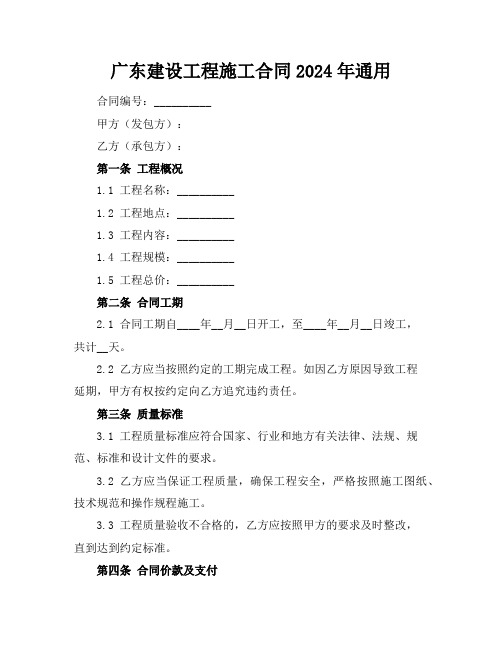 广东建设工程施工合同2024年通用

合同编号：__________

甲方（发包方）：

乙方（承包方）：

第一条 工程概况

1.1 工程名称：__________

1.2 工程地点：__________

1.3 工程内容：__________

1.4 工程规模：__________

1.5 工程总价：__________

第二条 合同工期

2.1 合同工期自____年__月__日开工，至____年__月__日竣工，共计__天。

2.2 乙方应当按照约定的工期完成工程。如因乙方原因导致工程延期，甲方有权按约定向乙方追究违约责任。

第三条 质量标准

3.1 工程质量标准应符合国家、行业和地方有关法律、法规、规范、标准和设计文件的要求。

3.2 乙方应当保证工程质量，确保工程安全，严格按照施工图纸、技术规范和操作规程施工。

3.3 工程质量验收不合格的，乙方应按照甲方的要求及时整改，直到达到约定标准。

第四条 合同价款及支付